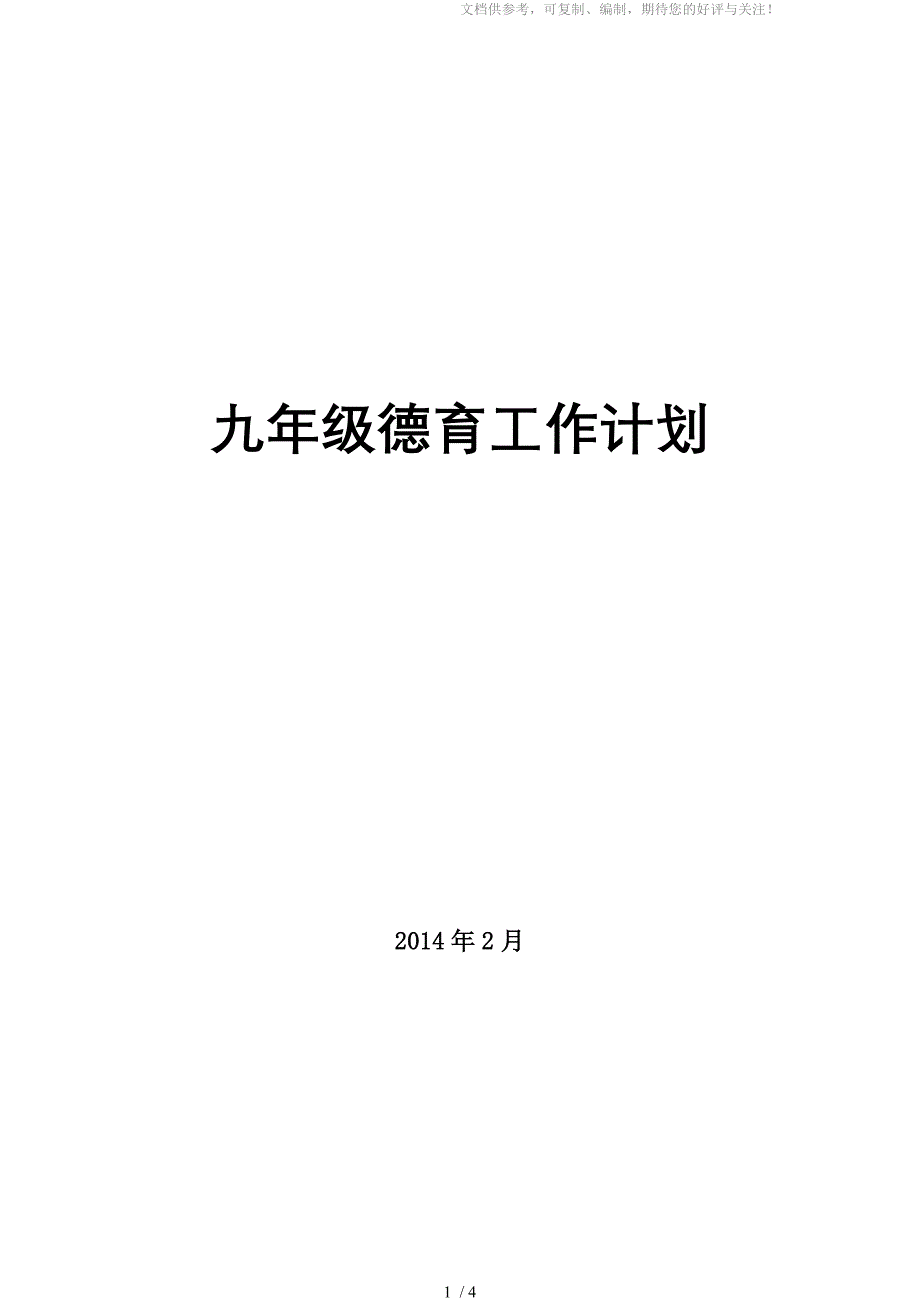 文档供参考，可复制、编制，期待您的好评与关注！

九年级德育工作计划

2014年2月

1 / 4